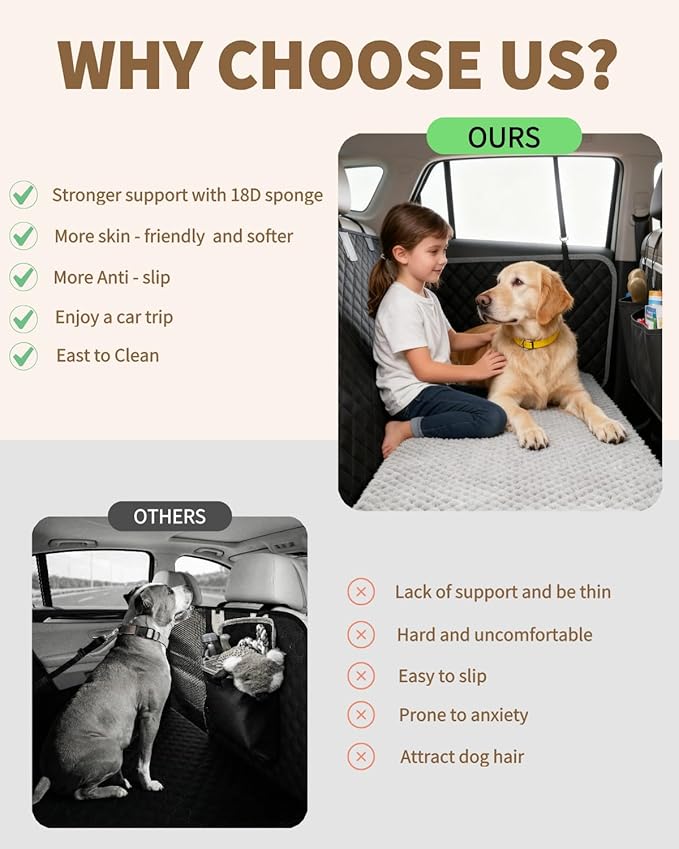 WHY CHOOSE US?

OURS

Stronger support with 18D sponge

More skin - friendly and softer

More Anti - slip

Enjoy a car trip

East to Clean

OTHERS

Lack of support and be thin

Hard and uncomfortable

Easy to slip

Prone to anxiety

Attract dog hair